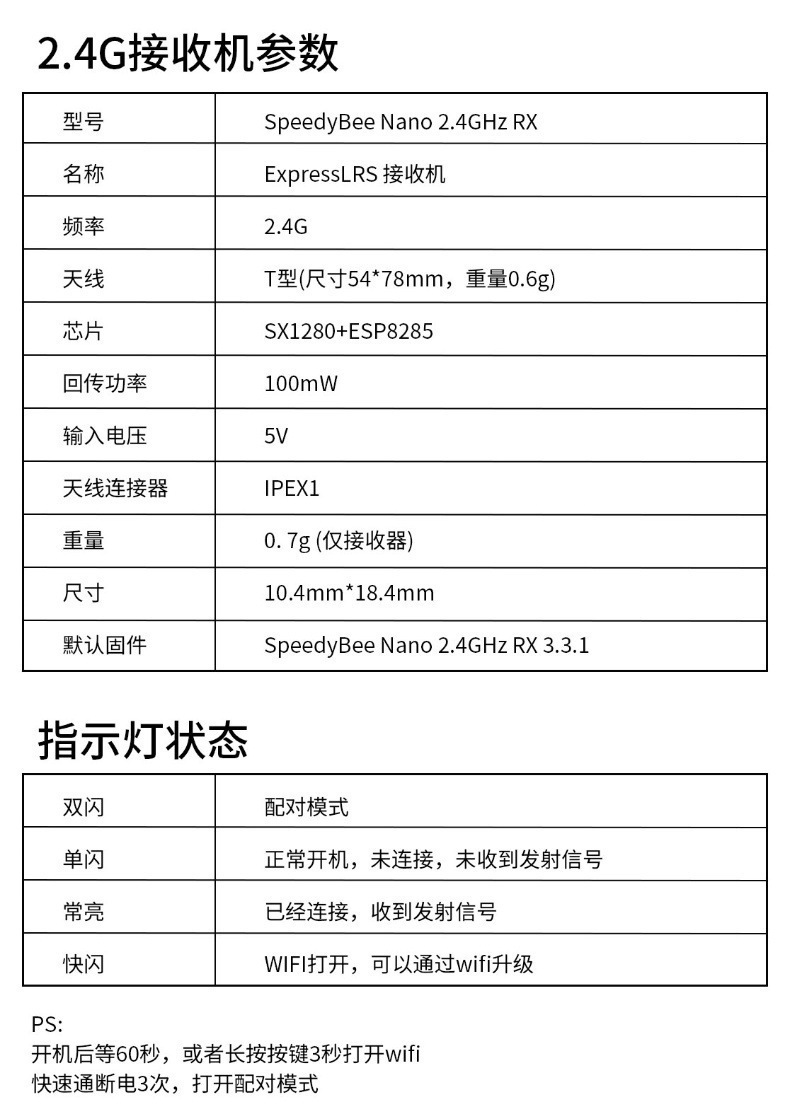 2.4G接收机参数

| 型号 | SpeedyBee Nano 2.4GHz RX |
|---|---|
| 名称 | ExpressLRS 接收机 |
| 频率 | 2.4G |
| 天线 | T型(尺寸54*78mm，重量0.6g) |
| 芯片 | SX1280+ESP8285 |
| 回传功率 | 100mW |
| 输入电压 | 5V |
| 天线连接器 | IPEX1 |
| 重量 | 0. 7g (仅接收器) |
| 尺寸 | 10.4mm*18.4mm |
| 默认固件 | SpeedyBee Nano 2.4GHz RX 3.3.1 |

指示灯状态

| 双闪 | 配对模式 |
|---|---|
| 单闪 | 正常开机，未连接，未收到发射信号 |
| 常亮 | 已经连接，收到发射信号 |
| 快闪 | WIFI打开，可以通过wifi升级 |

PS:
开机后等60秒，或者长按按键3秒打开wifi
快速通断电3次，打开配对模式